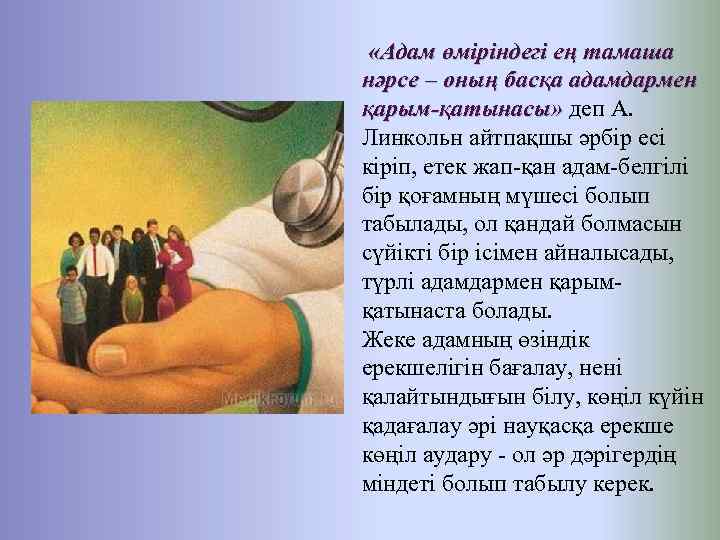 «Адам өміріндегі ең тамаша нәрсе – оның басқа адамдармен қарым-қатынасы» деп А. Линкольн айтпақшы әрбір есі кіріп, етек жап-қан адам-белгілі бір қоғамның мүшесі болып табылады, ол қандай болмасын сүйікті бір ісімен айналысады, түрлі адамдармен қарым-қатынаста болады.
Жеке адамның өзіндік ерекшелігін бағалау, нені қалайтындығын білу, көңіл күйін қадағалау әрі науқасқа ерекше көңіл аудару - ол әр дәрігердің міндеті болып табылу керек.

Medikforum.ru